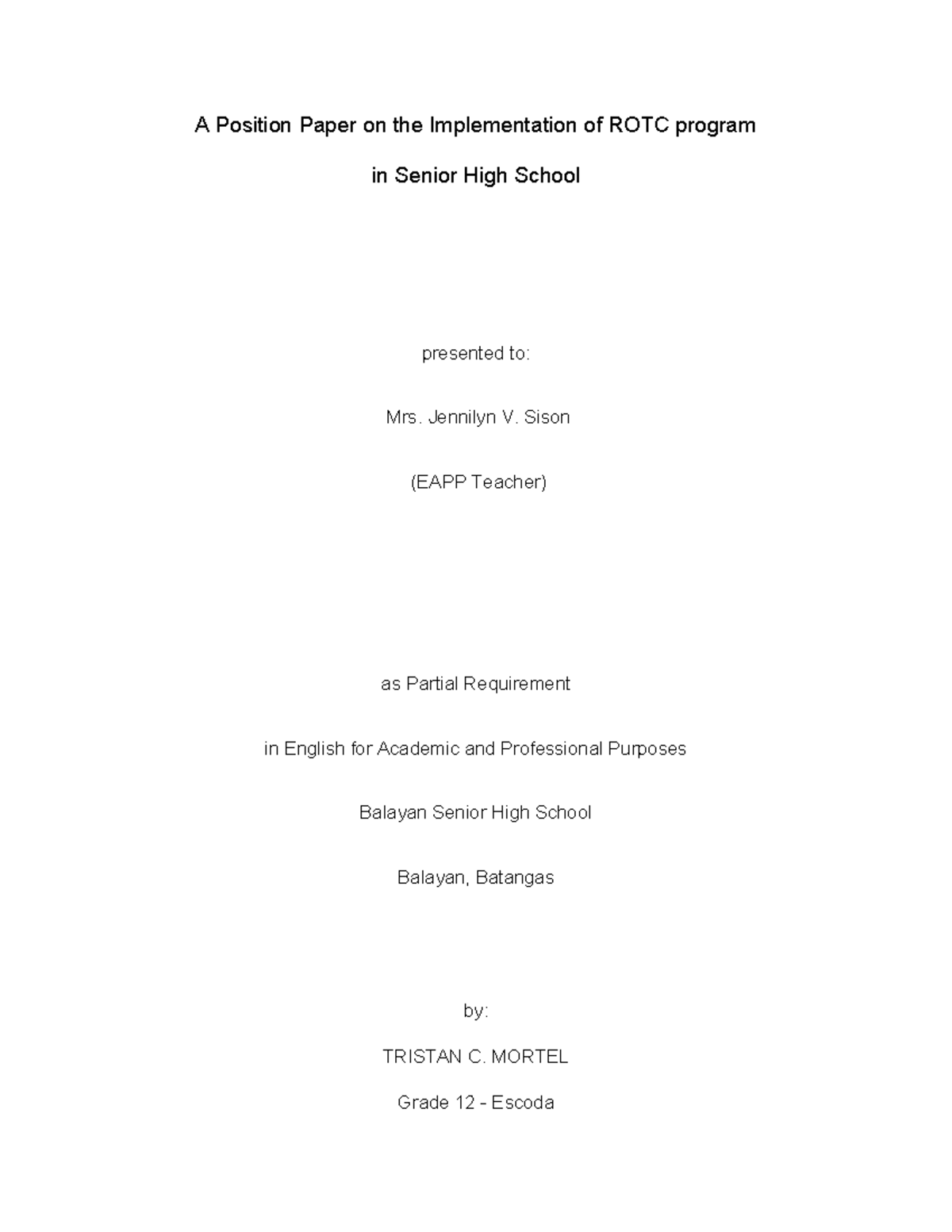 A Position Paper on the Implementation of ROTC program

in Senior High School

presented to:

Mrs. Jennilyn V. Sison

(EAPP Teacher)

as Partial Requirement

in English for Academic and Professional Purposes

Balayan Senior High School

Balayan, Batangas

by:

TRISTAN C. MORTEL

Grade 12 - Escoda